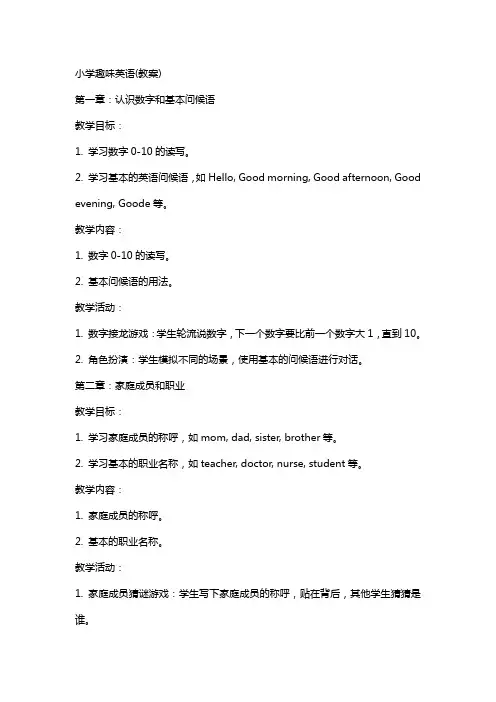 小学趣味英语(教案)

第一章：认识数字和基本问候语

教学目标：

1. 学习数字 0-10 的读写。

2. 学习基本的英语问候语，如 Hello, Good morning, Good afternoon, Good evening, Goode 等。

教学内容：

1. 数字 0-10 的读写。

2. 基本问候语的用法。

教学活动：

1. 数字接龙游戏：学生轮流说数字，下一个数字要比前一个数字大 1，直到 10。

2. 角色扮演：学生模拟不同的场景，使用基本的问候语进行对话。

第二章：家庭成员和职业

教学目标：

1. 学习家庭成员的称呼，如 mom, dad, sister, brother 等。

2. 学习基本的职业名称，如 teacher, doctor, nurse, student 等。

教学内容：

1. 家庭成员的称呼。

2. 基本的职业名称。

教学活动：

1. 家庭成员猜谜游戏：学生写下家庭成员的称呼，贴在背后，其他学生猜猜是谁。